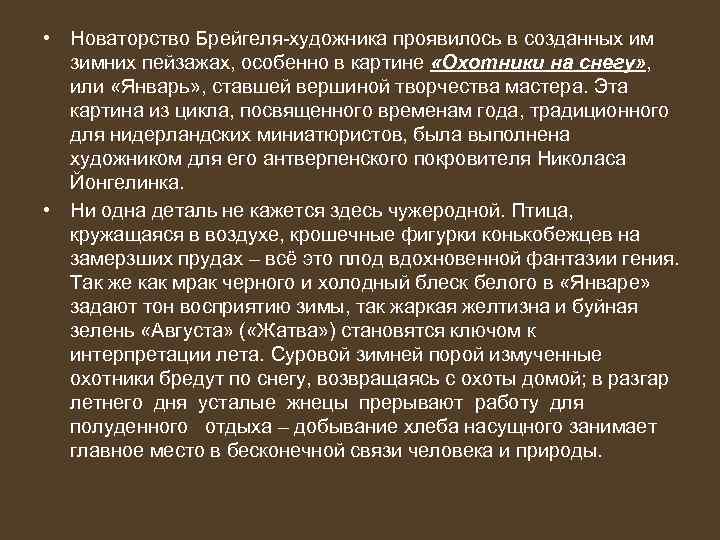 • Новаторство Брейгеля-художника проявилось в созданных им зимних пейзажах, особенно в картине «Охотники на снегу», или «Январь», ставшей вершиной творчества мастера. Эта картина из цикла, посвященного временам года, традиционного для нидерландских миниатюристов, была выполнена художником для его антверпенского покровителя Николаса Йонгелинка.

• Ни одна деталь не кажется здесь чужеродной. Птица, кружащаяся в воздухе, крошечные фигурки конькобежцев на замерзших прудах – всё это плод вдохновенной фантазии гения. Так же как мрак черного и холодный блеск белого в «Январе» задают тон восприятию зимы, так жаркая желтизна и буйная зелень «Августа» («Жатва») становятся ключом к интерпретации лета. Суровой зимней порой измученные охотники бредут по снегу, возвращаясь с охоты домой; в разгар летнего дня усталые жнецы прерывают работу для полуденного отдыха – добывание хлеба насущного занимает главное место в бесконечной связи человека и природы.